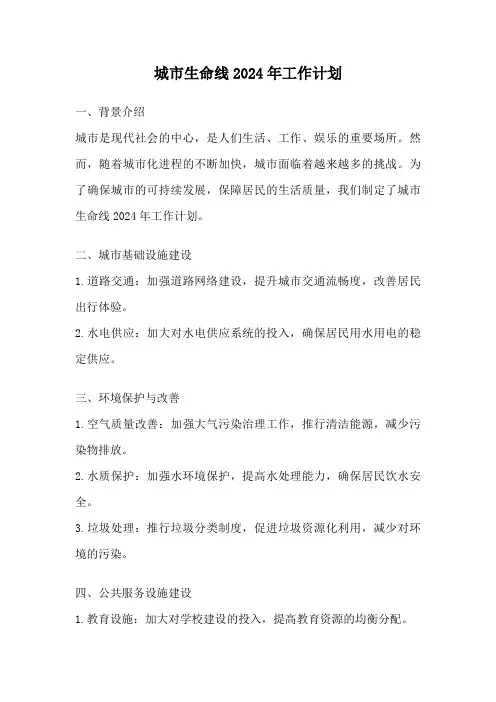 城市生命线2024年工作计划

一、背景介绍

城市是现代社会的中心，是人们生活、工作、娱乐的重要场所。然而，随着城市化进程的不断加快，城市面临着越来越多的挑战。为了确保城市的可持续发展，保障居民的生活质量，我们制定了城市生命线2024年工作计划。

二、城市基础设施建设

1.道路交通：加强道路网络建设，提升城市交通流畅度，改善居民出行体验。

2.水电供应：加大对水电供应系统的投入，确保居民用水用电的稳定供应。

三、环境保护与改善

1.空气质量改善：加强大气污染治理工作，推行清洁能源，减少污染物排放。

2.水质保护：加强水环境保护，提高水处理能力，确保居民饮水安全。

3.垃圾处理：推行垃圾分类制度，促进垃圾资源化利用，减少对环境的污染。

四、公共服务设施建设

1.教育设施：加大对学校建设的投入，提高教育资源的均衡分配。